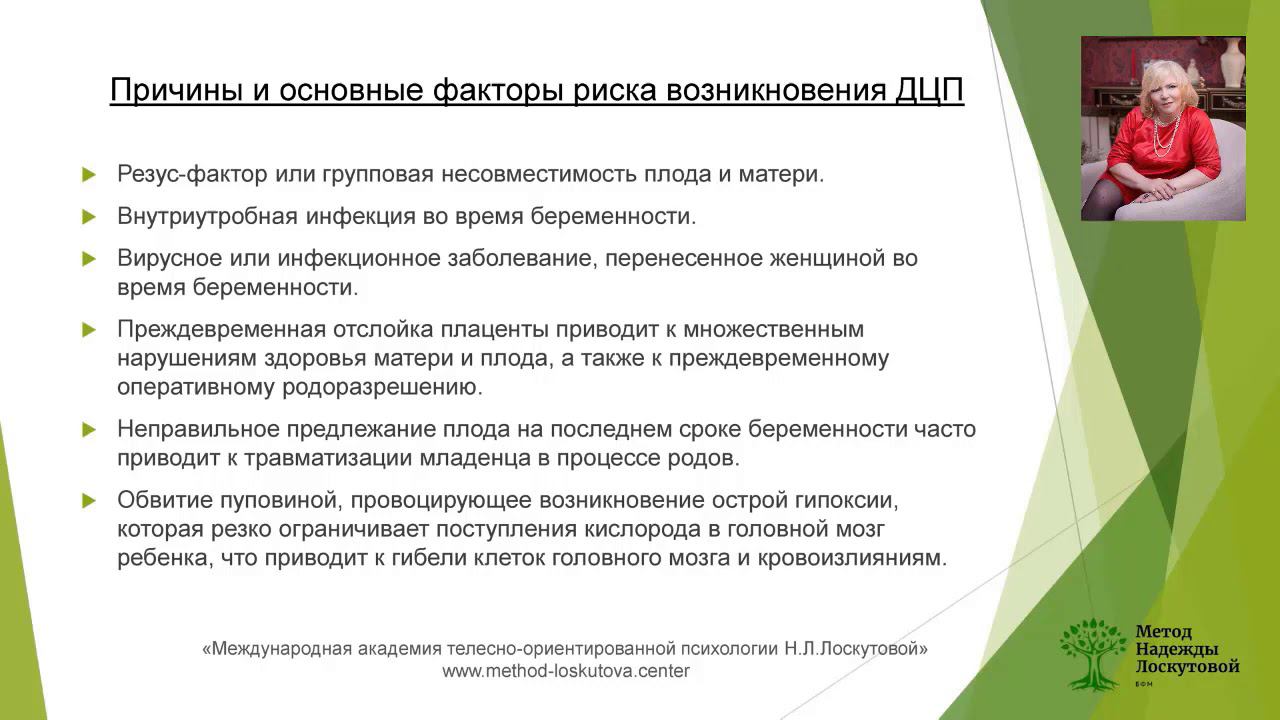 Причины и основные факторы риска возникновения ДЦП

Резус-фактор или групповая несовместимость плода и матери.

Внутриутробная инфекция во время беременности.

Вирусное или инфекционное заболевание, перенесенное женщиной во время беременности.

Преждевременная отслойка плаценты приводит к множественным нарушениям здоровья матери и плода, а также к преждевременному оперативному родоразрешению.

Неправильное предлежание плода на последнем сроке беременности часто приводит к травматизации младенца в процессе родов.

Обвитие пуповиной, провоцирующее возникновение острой гипоксии, которая резко ограничивает поступления кислорода в головной мозг ребенка, что приводит к гибели клеток головного мозга и кровоизлияниям.

«Международная академия телесно-ориентированной психологии Н.Л.Лоскутовой»
www.method-loskutova.center

Метод Надежды Лоскутовой
БФМ